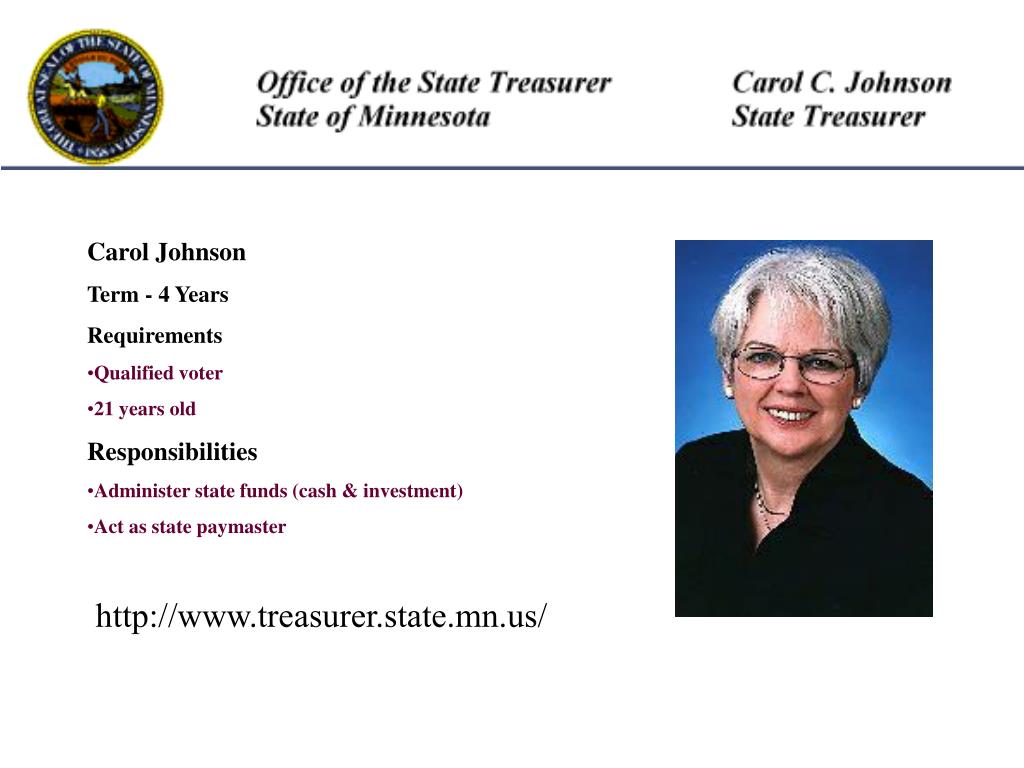 THE GREAT SEAL OF THE STATE OF MINNESOTA 1858

Office of the State Treasurer
State of Minnesota

Carol C. Johnson
State Treasurer

Carol Johnson

Term - 4 Years

Requirements

•Qualified voter

•21 years old

Responsibilities

•Administer state funds (cash & investment)

•Act as state paymaster

http://www.treasurer.state.mn.us/